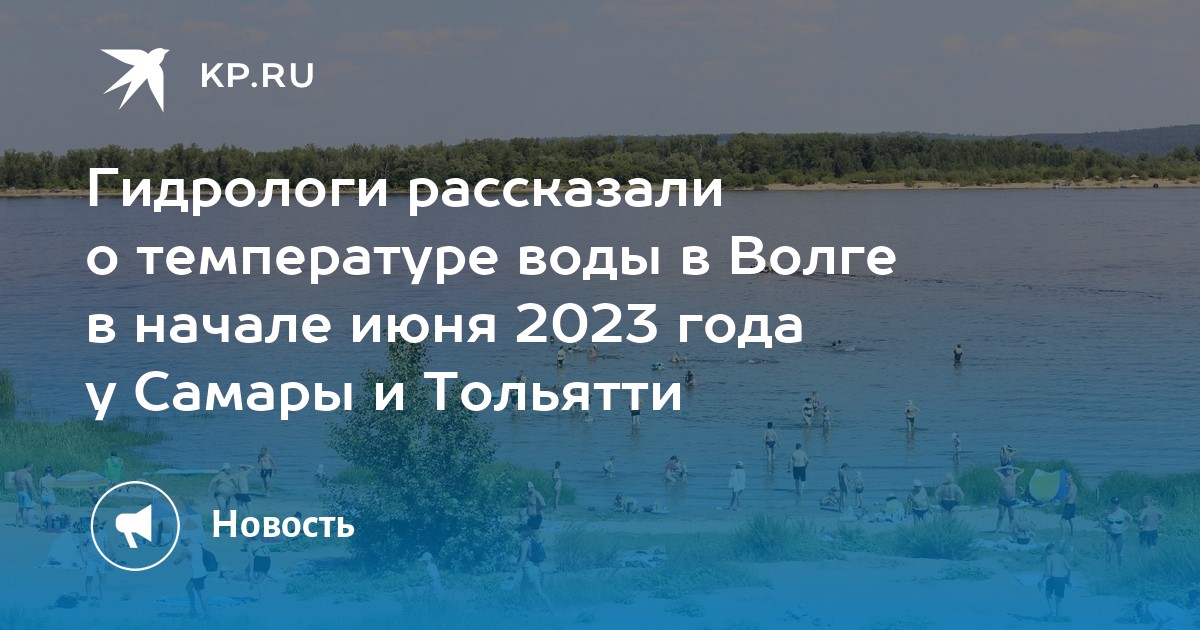 KP.RU

Гидрологи рассказали о температуре воды в Волге в начале июня 2023 года у Самары и Тольятти

Новость